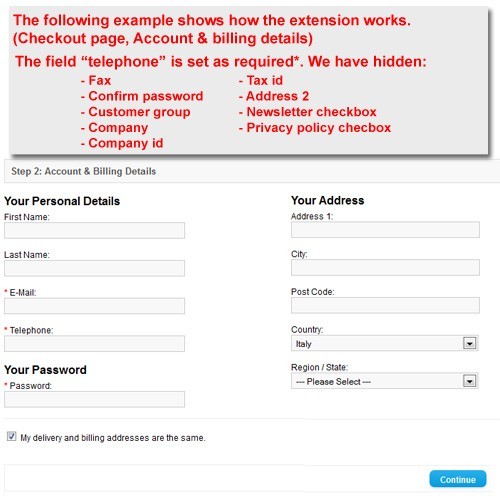 The following example shows how the extension works.
(Checkout page, Account & billing details)

The field “telephone” is set as required*. We have hidden:

- Fax
- Confirm password
- Customer group
- Company
- Company id

- Tax id
- Address 2
- Newsletter checkbox
- Privacy policy checbox

Step 2: Account & Billing Details

Your Personal Details

First Name:

Last Name:

* E-Mail:

* Telephone:

Your Password

* Password:

Your Address

Address 1:

City:

Post Code:

Country:

Italy

Region / State:

--- Please Select ---

My delivery and billing addresses are the same.

Continue